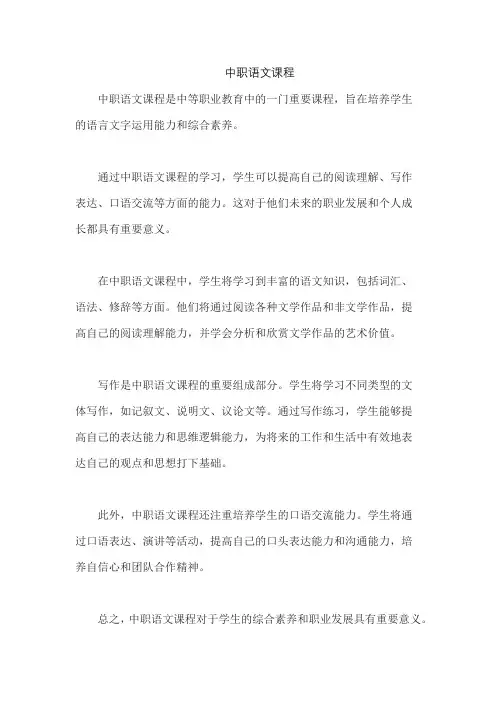 中职语文课程

中职语文课程是中等职业教育中的一门重要课程，旨在培养学生的语言文字运用能力和综合素养。

通过中职语文课程的学习，学生可以提高自己的阅读理解、写作表达、口语交流等方面的能力。这对于他们未来的职业发展和个人成长都具有重要意义。

在中职语文课程中，学生将学习到丰富的语文知识，包括词汇、语法、修辞等方面。他们将通过阅读各种文学作品和非文学作品，提高自己的阅读理解能力，并学会分析和欣赏文学作品的艺术价值。

写作是中职语文课程的重要组成部分。学生将学习不同类型的文体写作，如记叙文、说明文、议论文等。通过写作练习，学生能够提高自己的表达能力和思维逻辑能力，为将来的工作和生活中有效地表达自己的观点和思想打下基础。

此外，中职语文课程还注重培养学生的口语交流能力。学生将通过口语表达、演讲等活动，提高自己的口头表达能力和沟通能力，培养自信心和团队合作精神。

总之，中职语文课程对于学生的综合素养和职业发展具有重要意义。